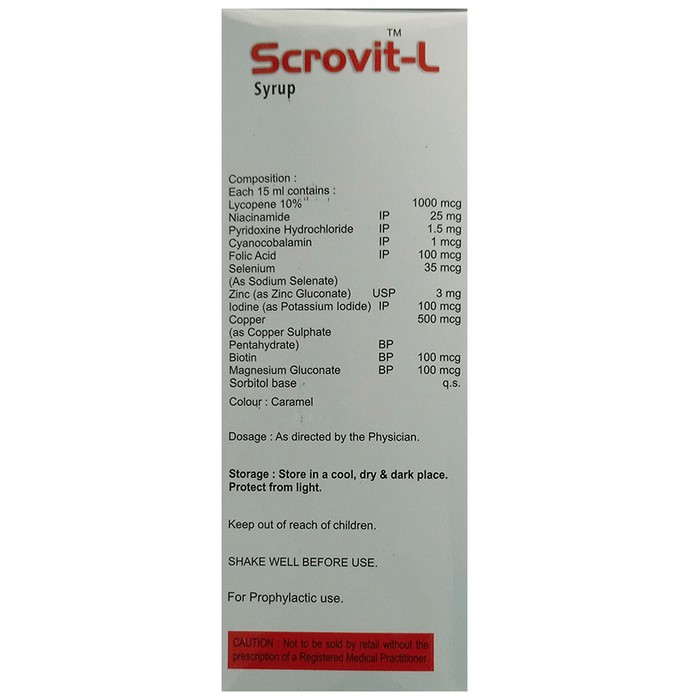 Scrovit-L™
Syrup

Composition :
Each 15 ml contains :

| | | |
|---|---|---|
| Lycopene 10% | | 1000 mcg |
| Niacinamide | IP | 25 mg |
| Pyridoxine Hydrochloride | IP | 1.5 mg |
| Cyanocobalamin | IP | 1 mcg |
| Folic Acid | IP | 100 mcg |
| Selenium (As Sodium Selenate) | | 35 mcg |
| Zinc (as Zinc Gluconate) | USP | 3 mg |
| Iodine (as Potassium Iodide) | IP | 100 mcg |
| Copper (as Copper Sulphate Pentahydrate) | BP | 500 mcg |
| Biotin | BP | 100 mcg |
| Magnesium Gluconate | BP | 100 mcg |
| Sorbitol base | | q.s. |

Colour : Caramel

Dosage : As directed by the Physician.

Storage : Store in a cool, dry & dark place. Protect from light.

Keep out of reach of children.

SHAKE WELL BEFORE USE.

For Prophylactic use.

CAUTION : Not to be sold by retail without the prescription of a Registered Medical Practitioner.